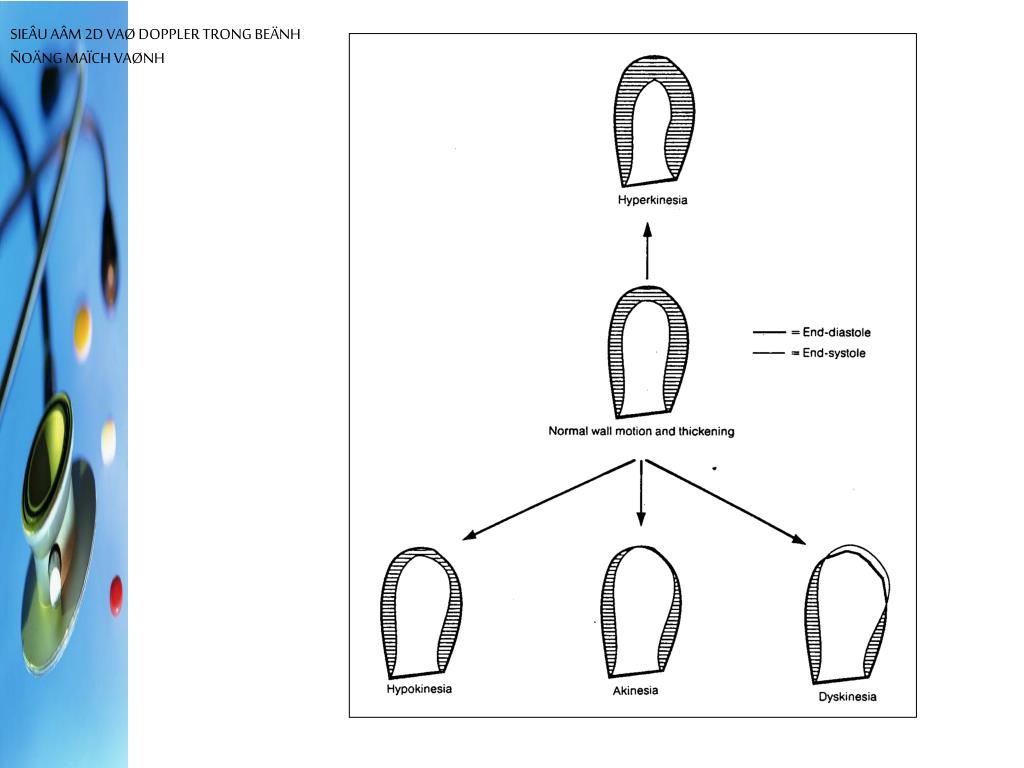 SIEÂU AÂM 2D VAØ DOPPLER TRONG BEÄNH ÑOÄNG MAÏCH VAØNH

Hyperkinesia

= End-diastole
= End-systole

Normal wall motion and thickening

Hypokinesia

Akinesia

Dyskinesia